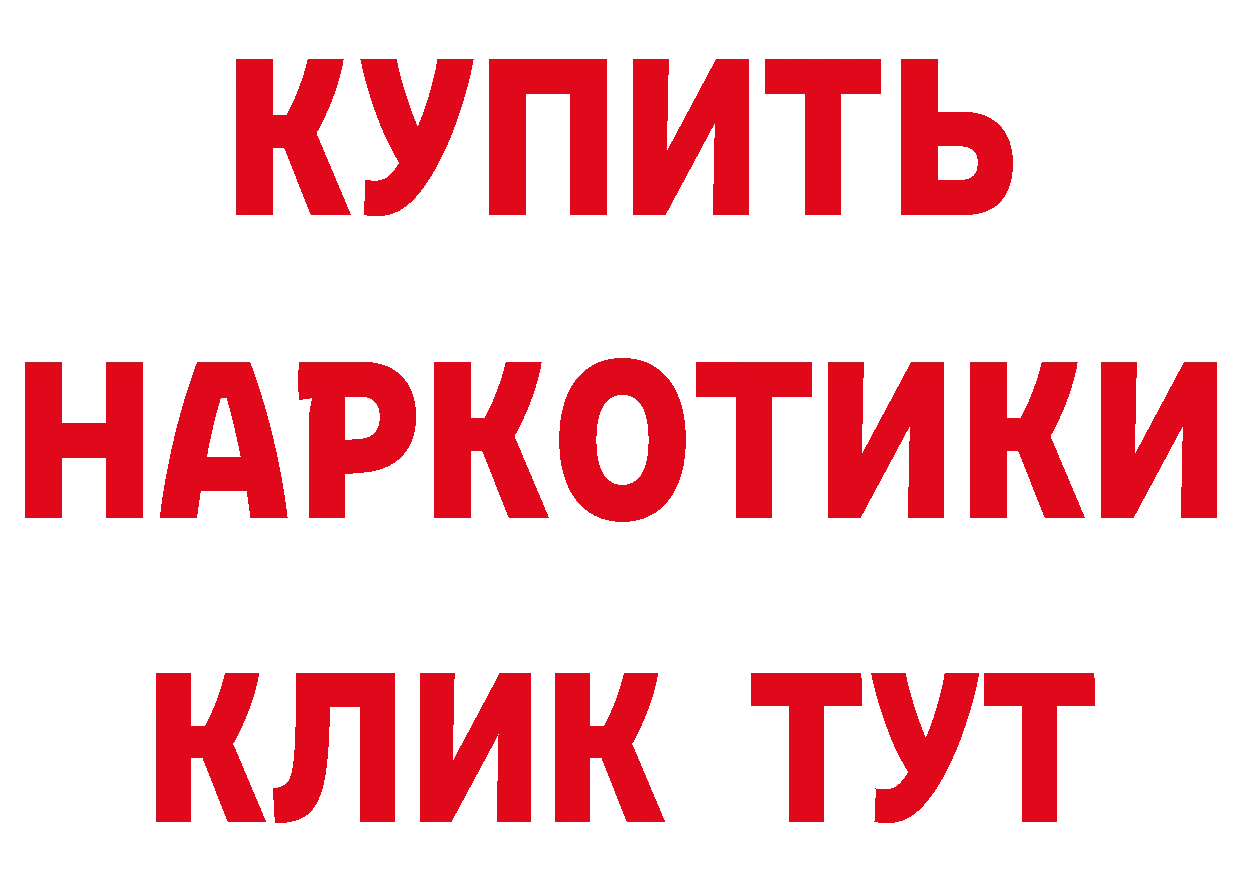 КУПИТЬ НАРКОТИКИ КЛИК ТУТ